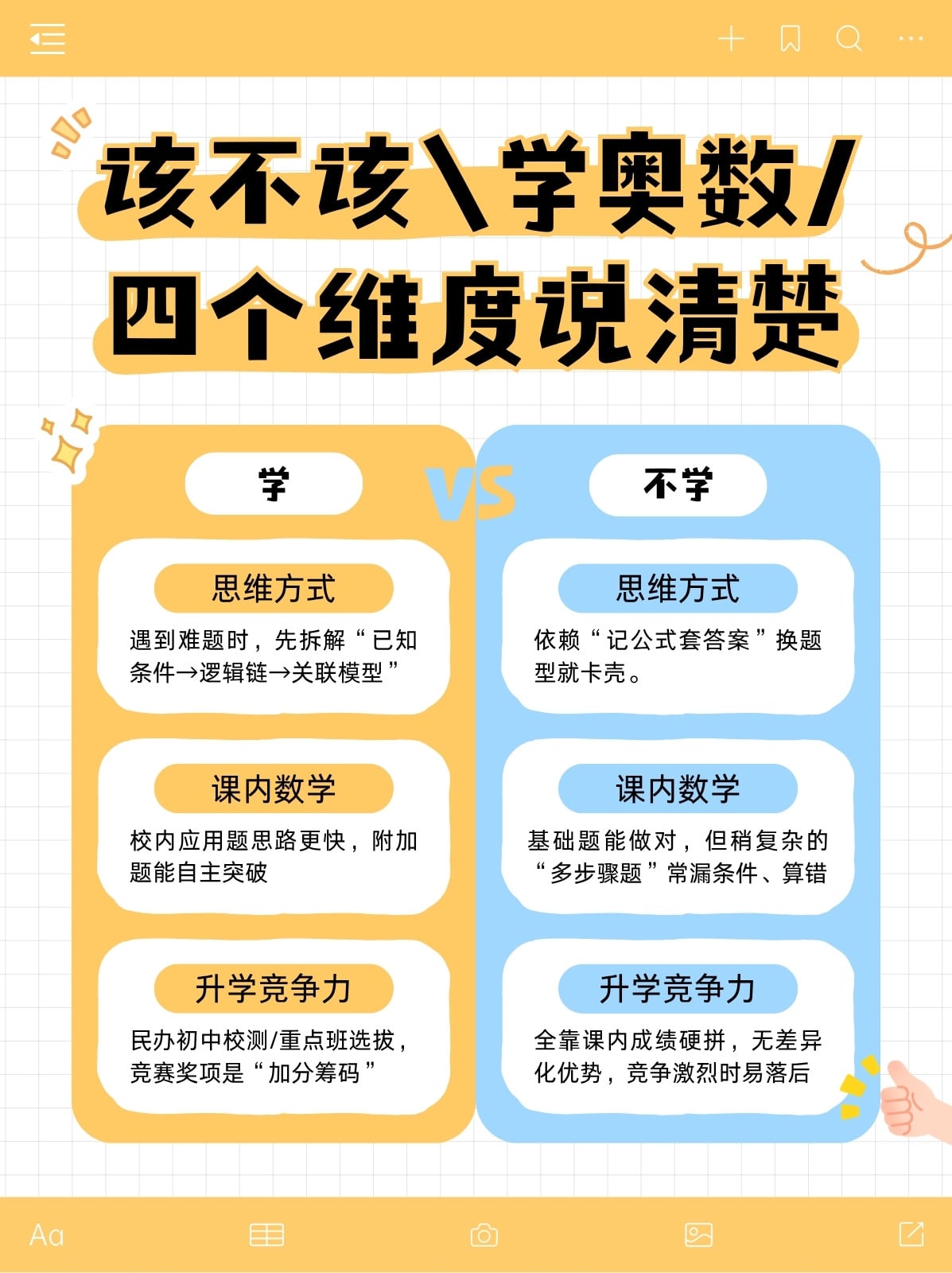 该不该\学奥数/
四个维度说清楚

学

思维方式
遇到难题时，先拆解“已知条件→逻辑链→关联模型”

课内数学
校内应用题思路更快，附加题能自主突破

升学竞争力
民办初中校测/重点班选拔，竞赛奖项是“加分筹码”

VS

不学

思维方式
依赖“记公式套答案”换题型就卡壳。

课内数学
基础题能做对，但稍复杂的“多步骤题”常漏条件、算错

升学竞争力
全靠课内成绩硬拼，无差异化优势，竞争激烈时易落后

Aa